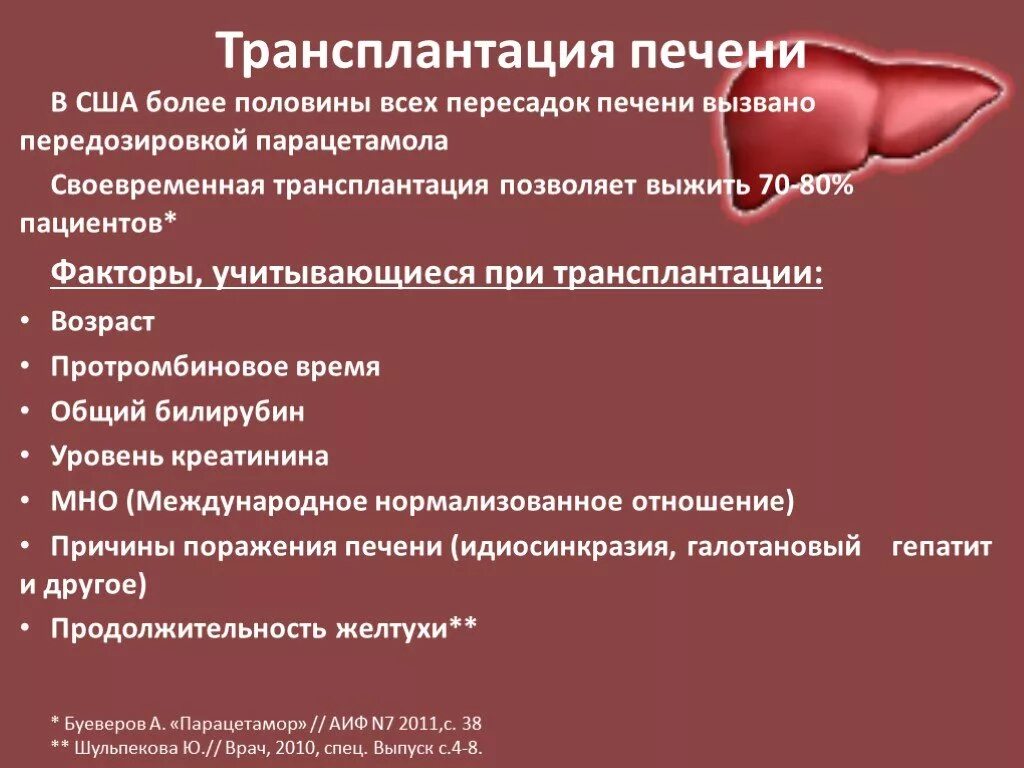 Трансплантация печени

В США более половины всех пересадок печени вызвано передозировкой парацетамола

Своевременная трансплантация позволяет выжить 70-80% пациентов*

Факторы, учитывающиеся при трансплантации:

• Возраст
• Протромбиновое время
• Общий билирубин
• Уровень креатинина
• МНО (Международное нормализованное отношение)
• Причины поражения печени (идиосинкразия, галотановый гепатит и другое)
• Продолжительность желтухи**

* Буеверов А. «Парацетамор» // АИФ N7 2011,с. 38
** Шульпекова Ю.// Врач, 2010, спец. Выпуск с.4-8.